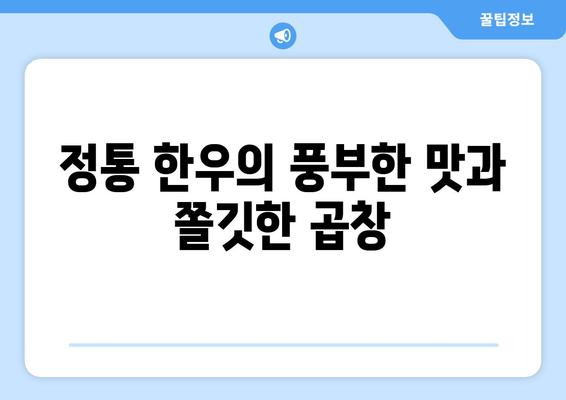 꿀팁정보

정통 한우의 풍부한 맛과 쫄깃한 곱창